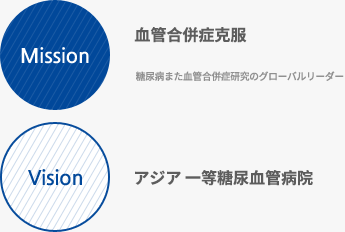 Mission

血管合併症克服

糖尿病また血管合併症研究のグローバルリーダー

Vision

アジア 一等糖尿血管病院